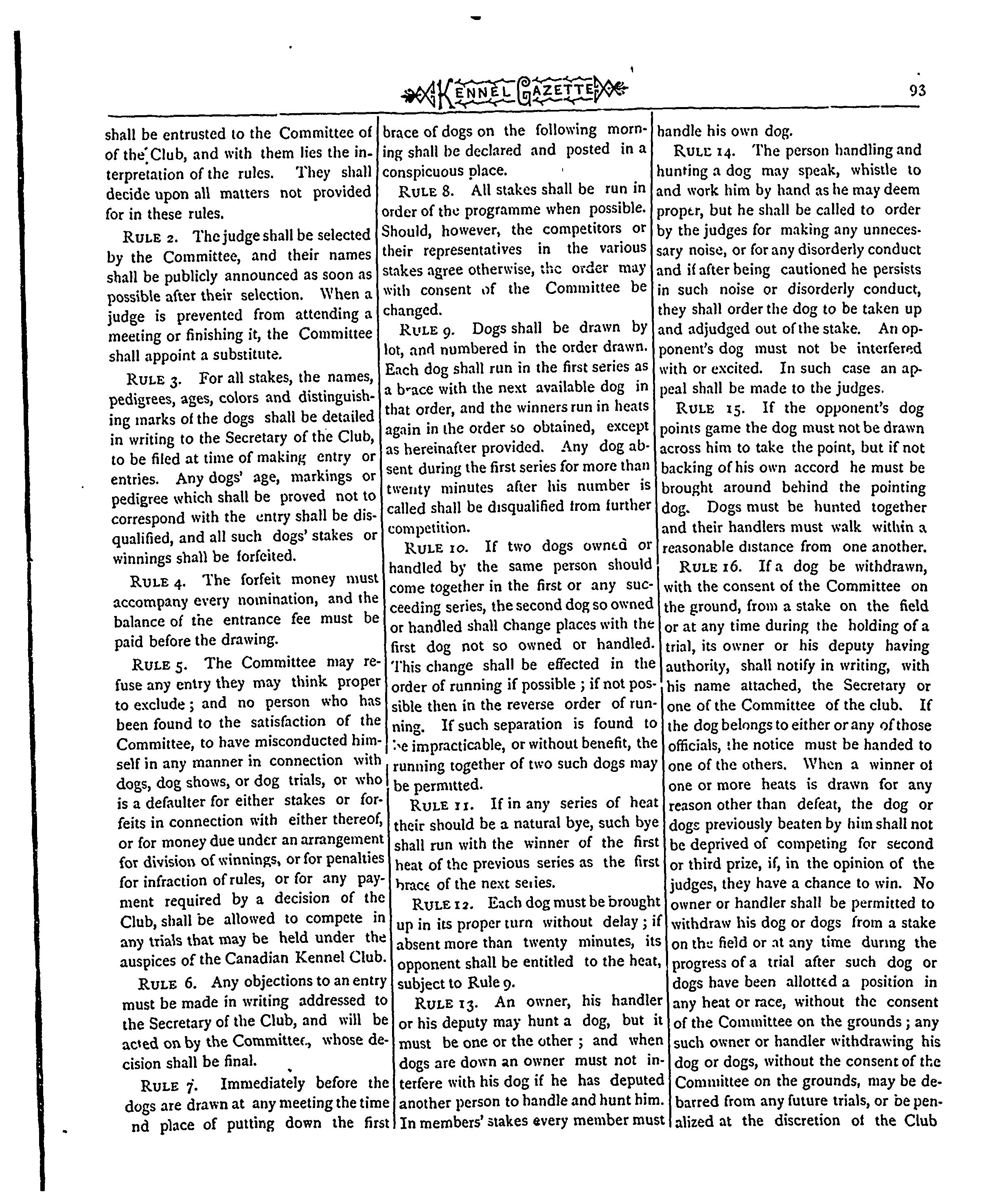 KENNEL GAZETTE 93

shall be entrusted to the Committee of of the Club, and with them lies the interpretation of the rules. They shall decide upon all matters not provided for in these rules.

RULE 2. The judge shall be selected by the Committee, and their names shall be publicly announced as soon as possible after their selection. When a judge is prevented from attending a meeting or finishing it, the Committee shall appoint a substitute.

RULE 3. For all stakes, the names, pedigrees, ages, colors and distinguishing marks of the dogs shall be detailed in writing to the Secretary of the Club, to be filed at time of making entry or entries. Any dogs' age, markings or pedigree which shall be proved not to correspond with the entry shall be disqualified, and all such dogs' stakes or winnings shall be forfeited.

RULE 4. The forfeit money must accompany every nomination, and the balance of the entrance fee must be paid before the drawing.

RULE 5. The Committee may refuse any entry they may think proper to exclude; and no person who has been found to the satisfaction of the Committee, to have misconducted himself in any manner in connection with dogs, dog shows, or dog trials, or who is a defaulter for either stakes or forfeits in connection with either thereof, or for money due under an arrangement for division of winnings, or for penalties for infraction of rules, or for any payment required by a decision of the Club, shall be allowed to compete in any trials that may be held under the auspices of the Canadian Kennel Club.

RULE 6. Any objections to an entry must be made in writing addressed to the Secretary of the Club, and will be acted on by the Committee, whose decision shall be final.

RULE 7. Immediately before the dogs are drawn at any meeting the time nd place of putting down the first brace of dogs on the following morning shall be declared and posted in a conspicuous place.

RULE 8. All stakes shall be run in order of the programme when possible. Should, however, the competitors or their representatives in the various stakes agree otherwise, the order may with consent of the Committee be changed.

RULE 9. Dogs shall be drawn by lot, and numbered in the order drawn. Each dog shall run in the first series as a brace with the next available dog in that order, and the winners run in heats again in the order so obtained, except as hereinafter provided. Any dog absent during the first series for more than twenty minutes after his number is called shall be disqualified from further competition.

RULE 10. If two dogs owned or handled by the same person should come together in the first or any succeeding series, the second dog so owned or handled shall change places with the first dog not so owned or handled. This change shall be effected in the order of running if possible; if not possible then in the reverse order of running. If such separation is found to be impracticable, or without benefit, the running together of two such dogs may be permitted.

RULE 11. If in any series of heat their should be a natural bye, such bye shall run with the winner of the first heat of the previous series as the first brace of the next series.

RULE 12. Each dog must be brought up in its proper turn without delay; if absent more than twenty minutes, its opponent shall be entitled to the heat, subject to Rule 9.

RULE 13. An owner, his handler or his deputy may hunt a dog, but it must be one or the other; and when dogs are down an owner must not interfere with his dog if he has deputed another person to handle and hunt him. In members' stakes every member must handle his own dog.

RULE 14. The person handling and hunting a dog may speak, whistle to and work him by hand as he may deem proper, but he shall be called to order by the judges for making any unnecessary noise, or for any disorderly conduct and if after being cautioned he persists in such noise or disorderly conduct, they shall order the dog to be taken up and adjudged out of the stake. An opponent's dog must not be interfered with or excited. In such case an appeal shall be made to the judges.

RULE 15. If the opponent's dog points game the dog must not be drawn across him to take the point, but if not backing of his own accord he must be brought around behind the pointing dog. Dogs must be hunted together and their handlers must walk within a reasonable distance from one another.

RULE 16. If a dog be withdrawn, with the consent of the Committee on the ground, from a stake on the field or at any time during the holding of a trial, its owner or his deputy having authority, shall notify in writing, with his name attached, the Secretary or one of the Committee of the club. If the dog belongs to either or any of those officials, the notice must be handed to one of the others. When a winner of one or more heats is drawn for any reason other than defeat, the dog or dogs previously beaten by him shall not be deprived of competing for second or third prize, if, in the opinion of the judges, they have a chance to win. No owner or handler shall be permitted to withdraw his dog or dogs from a stake on the field or at any time during the progress of a trial after such dog or dogs have been allotted a position in any heat or race, without the consent of the Committee on the grounds; any such owner or handler withdrawing his dog or dogs, without the consent of the Committee on the grounds, may be debarred from any future trials, or be penalized at the discretion of the Club